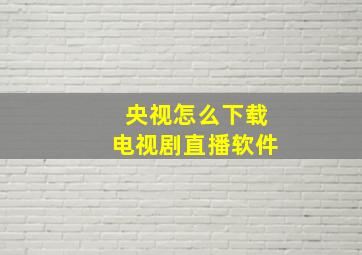 央视怎么下载
电视剧直播软件